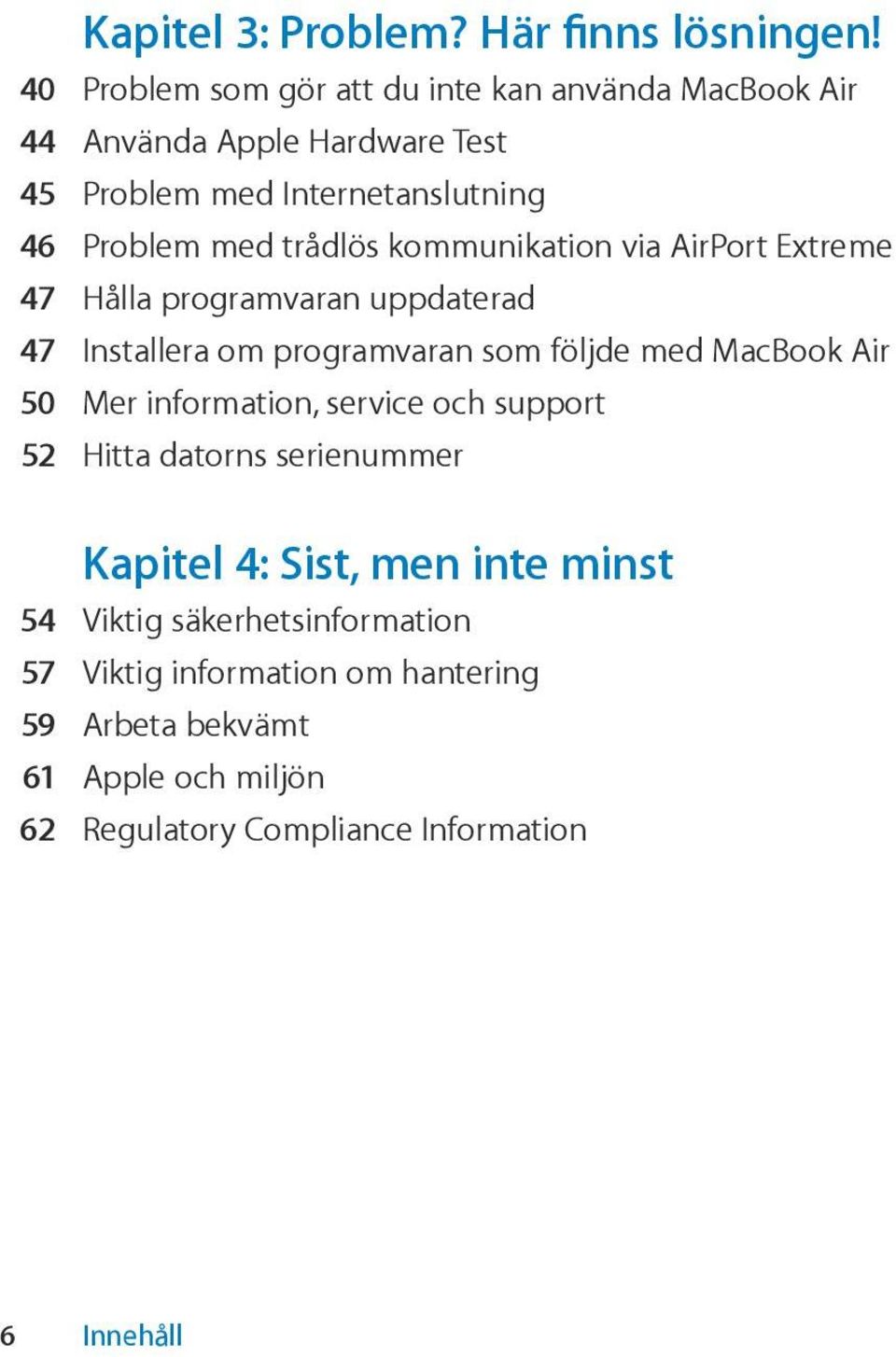 Kapitel 3: Problem? Här finns lösningen!
40 Problem som gör att du inte kan använda MacBook Air
44 Använda Apple Hardware Test
45 Problem med Internetanslutning
46 Problem med trådlös kommunikation via AirPort Extreme
47 Hålla programvaran uppdaterad
47 Installera om programvaran som följde med MacBook Air
50 Mer information, service och support
52 Hitta datorns serienummer

Kapitel 4: Sist, men inte minst
54 Viktig säkerhetsinformation
57 Viktig information om hantering
59 Arbeta bekvämt
61 Apple och miljön
62 Regulatory Compliance Information

6 Innehåll